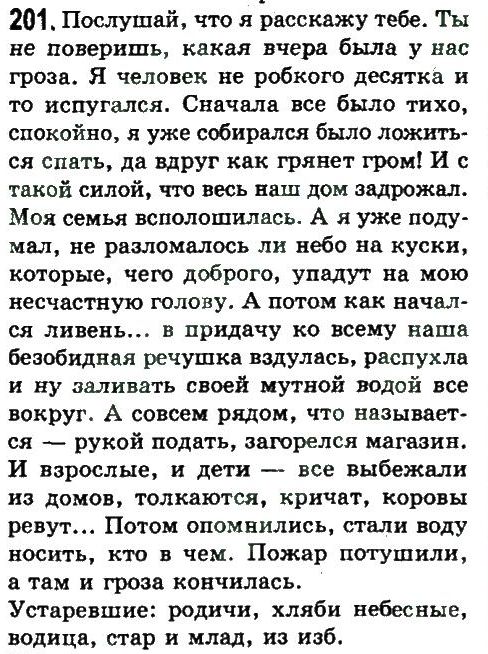 201. Послушай, что я расскажу тебе. Ты не поверишь, какая вчера была у нас гроза. Я человек не робкого десятка и то испугался. Сначала все было тихо, спокойно, я уже собирался было ложиться спать, да вдруг как грянет гром! И с такой силой, что весь наш дом задрожал. Моя семья всполошилась. А я уже подумал, не разломалось ли небо на куски, которые, чего доброго, упадут на мою несчастную голову. А потом как начался ливень... в придачу ко всему наша безобидная речушка вздулась, распухла и ну заливать своей мутной водой все вокруг. А совсем рядом, что называется — рукой подать, загорелся магазин. И взрослые, и дети — все выбежали из домов, толкаются, кричат, коровы ревут... Потом опомнились, стали воду носить, кто в чем. Пожар потушили, а там и гроза кончилась.
Устаревшие: родичи, хляби небесные, водица, стар и млад, из изб.